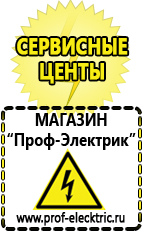 СЕРВИСНЫЕ ЦЕНТЫ

МАГАЗИН
“Проф-Электрик”

www.prof-electric.ru